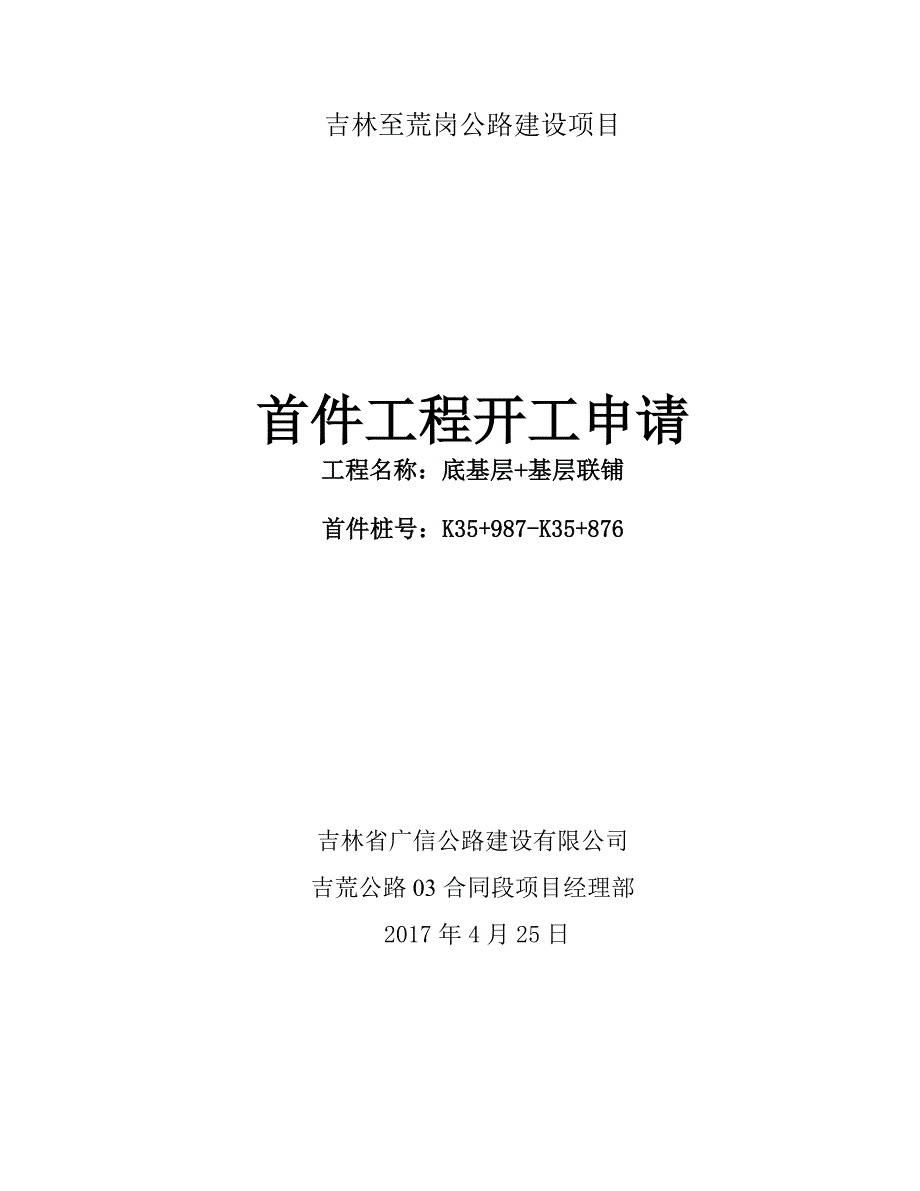 吉林至荒岗公路建设项目

首件工程开工申请

工程名称：底基层+基层联铺

首件桩号：K35+987-K35+876

吉林省广信公路建设有限公司

吉荒公路 03 合同段项目经理部

2017 年 4 月 25 日